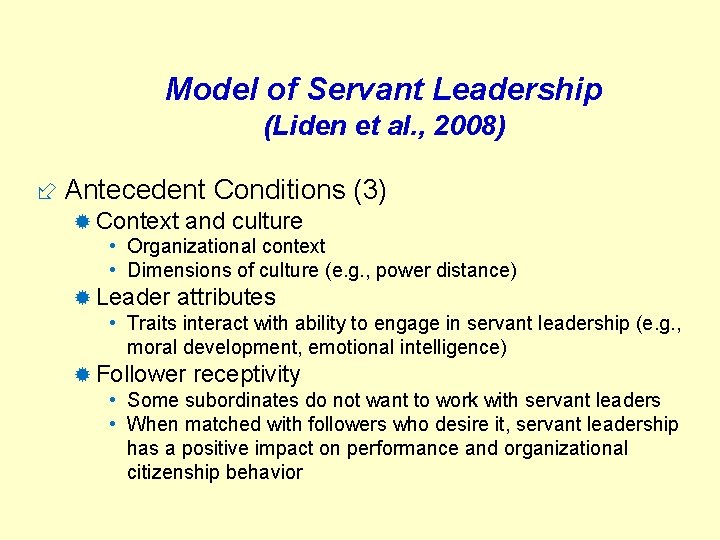 Model of Servant Leadership
(Liden et al., 2008)

Antecedent Conditions (3)
Context and culture
• Organizational context
• Dimensions of culture (e.g., power distance)
Leader attributes
• Traits interact with ability to engage in servant leadership (e.g., moral development, emotional intelligence)
Follower receptivity
• Some subordinates do not want to work with servant leaders
• When matched with followers who desire it, servant leadership has a positive impact on performance and organizational citizenship behavior